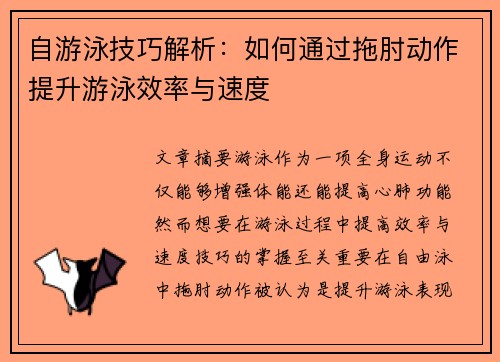 自游泳技巧解析：如何通过拖肘动作提升游泳效率与速度

文章摘要游泳作为一项全身运动不仅能够增强体能还能提高心肺功能然而想要在游泳过程中提高效率与速度技巧的掌握至关重要在自由泳中拖肘动作被认为是提升游泳表现